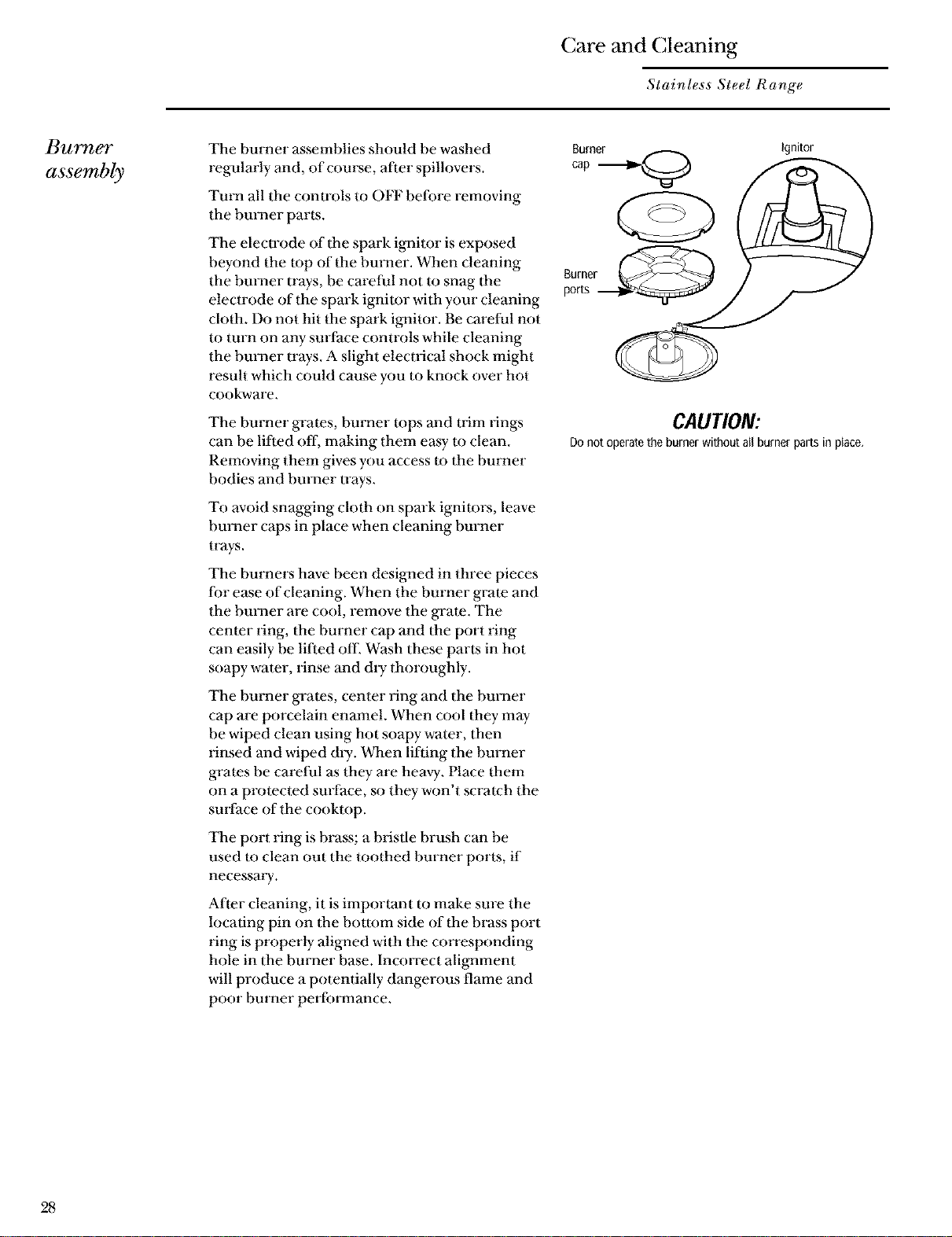 Care and Cleaning

Stainless Steel Range

Burner assembly

The burner assemblies should be washed regularly and, of course, after spillovers.

Turn all the controls to OFF before removing the burner parts.

The electrode of the spark ignitor is exposed beyond the top of the burner. When cleaning the burner trays, be careful not to snag the electrode of the spark ignitor with your cleaning cloth. Do not hit the spark ignitor. Be careful not to turn on any surface controls while cleaning the burner trays. A slight electrical shock might result which could cause you to knock over hot cookware.

The burner grates, burner tops and trim rings can be lifted off, making them easy to clean. Removing them gives you access to the burner bodies and burner trays.

To avoid snagging cloth on spark ignitors, leave burner caps in place when cleaning burner trays.

The burners have been designed in three pieces for ease of cleaning. When the burner grate and the burner are cool, remove the grate. The center ring, the burner cap and the port ring can easily be lifted off. Wash these parts in hot soapy water, rinse and dry thoroughly.

The burner grates, center ring and the burner cap are porcelain enamel. When cool they may be wiped clean using hot soapy water, then rinsed and wiped dry. When lifting the burner grates be careful as they are heavy. Place them on a protected surface, so they won't scratch the surface of the cooktop.

The port ring is brass; a bristle brush can be used to clean out the toothed burner ports, if necessary.

After cleaning, it is important to make sure the locating pin on the bottom side of the brass port ring is properly aligned with the corresponding hole in the burner base. Incorrect alignment will produce a potentially dangerous flame and poor burner performance.

Burner cap

Ignitor

Burner ports

CAUTION:

Do not operate the burner without all burner parts in place.

28